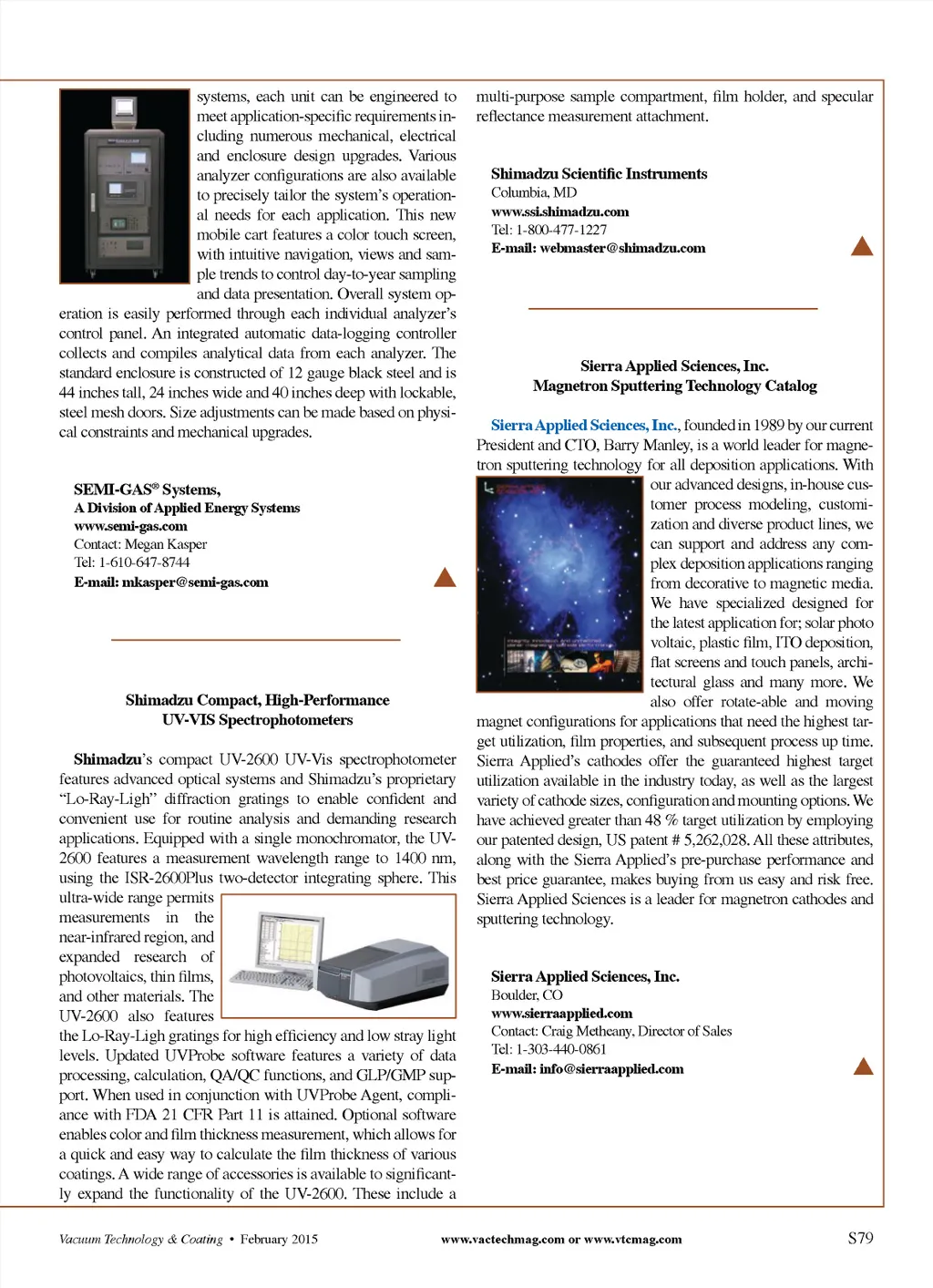 systems, each unit can be engineered to meet application-specific requirements including numerous mechanical, electrical and enclosure design upgrades. Various analyzer configurations are also available to precisely tailor the system's operational needs for each application. This new mobile cart features a color touch screen, with intuitive navigation, views and sample trends to control day-to-year sampling and data presentation. Overall system operation is easily performed through each individual analyzer's control panel. An integrated automatic data-logging controller collects and compiles analytical data from each analyzer. The standard enclosure is constructed of 12 gauge black steel and is 44 inches tall, 24 inches wide and 40 inches deep with lockable, steel mesh doors. Size adjustments can be made based on physical constraints and mechanical upgrades.

SEMI-GAS® Systems,
A Division of Applied Energy Systems
www.semi-gas.com
Contact: Megan Kasper
Tel: 1-610-647-8744
E-mail: mkasper@semi-gas.com

Shimadzu Compact, High-Performance UV-VIS Spectrophotometers

Shimadzu's compact UV-2600 UV-Vis spectrophotometer features advanced optical systems and Shimadzu's proprietary "Lo-Ray-Ligh" diffraction gratings to enable confident and convenient use for routine analysis and demanding research applications. Equipped with a single monochromator, the UV-2600 features a measurement wavelength range to 1400 nm, using the ISR-2600Plus two-detector integrating sphere. This ultra-wide range permits measurements in the near-infrared region, and expanded research of photovoltaics, thin films, and other materials. The UV-2600 also features the Lo-Ray-Ligh gratings for high efficiency and low stray light levels. Updated UVProbe software features a variety of data processing, calculation, QA/QC functions, and GLP/GMP support. When used in conjunction with UVProbe Agent, compliance with FDA 21 CFR Part 11 is attained. Optional software enables color and film thickness measurement, which allows for a quick and easy way to calculate the film thickness of various coatings. A wide range of accessories is available to significantly expand the functionality of the UV-2600. These include a multi-purpose sample compartment, film holder, and specular reflectance measurement attachment.

Shimadzu Scientific Instruments
Columbia, MD
www.ssi.shimadzu.com
Tel: 1-800-477-1227
E-mail: webmaster@shimadzu.com

Sierra Applied Sciences, Inc.
Magnetron Sputtering Technology Catalog

Sierra Applied Sciences, Inc., founded in 1989 by our current President and CTO, Barry Manley, is a world leader for magnetron sputtering technology for all deposition applications. With our advanced designs, in-house customer process modeling, customization and diverse product lines, we can support and address any complex deposition applications ranging from decorative to magnetic media. We have specialized designed for the latest application for; solar photo voltaic, plastic film, ITO deposition, flat screens and touch panels, architectural glass and many more. We also offer rotate-able and moving magnet configurations for applications that need the highest target utilization, film properties, and subsequent process up time. Sierra Applied's cathodes offer the guaranteed highest target utilization available in the industry today, as well as the largest variety of cathode sizes, configuration and mounting options. We have achieved greater than 48 % target utilization by employing our patented design, US patent # 5,262,028. All these attributes, along with the Sierra Applied's pre-purchase performance and best price guarantee, makes buying from us easy and risk free. Sierra Applied Sciences is a leader for magnetron cathodes and sputtering technology.

Sierra Applied Sciences, Inc.
Boulder, CO
www.sierraapplied.com
Contact: Craig Metheany, Director of Sales
Tel: 1-303-440-0861
E-mail: info@sierraapplied.com

Vacuum Technology & Coating • February 2015 www.vactechmag.com or www.vtcmag.com S79